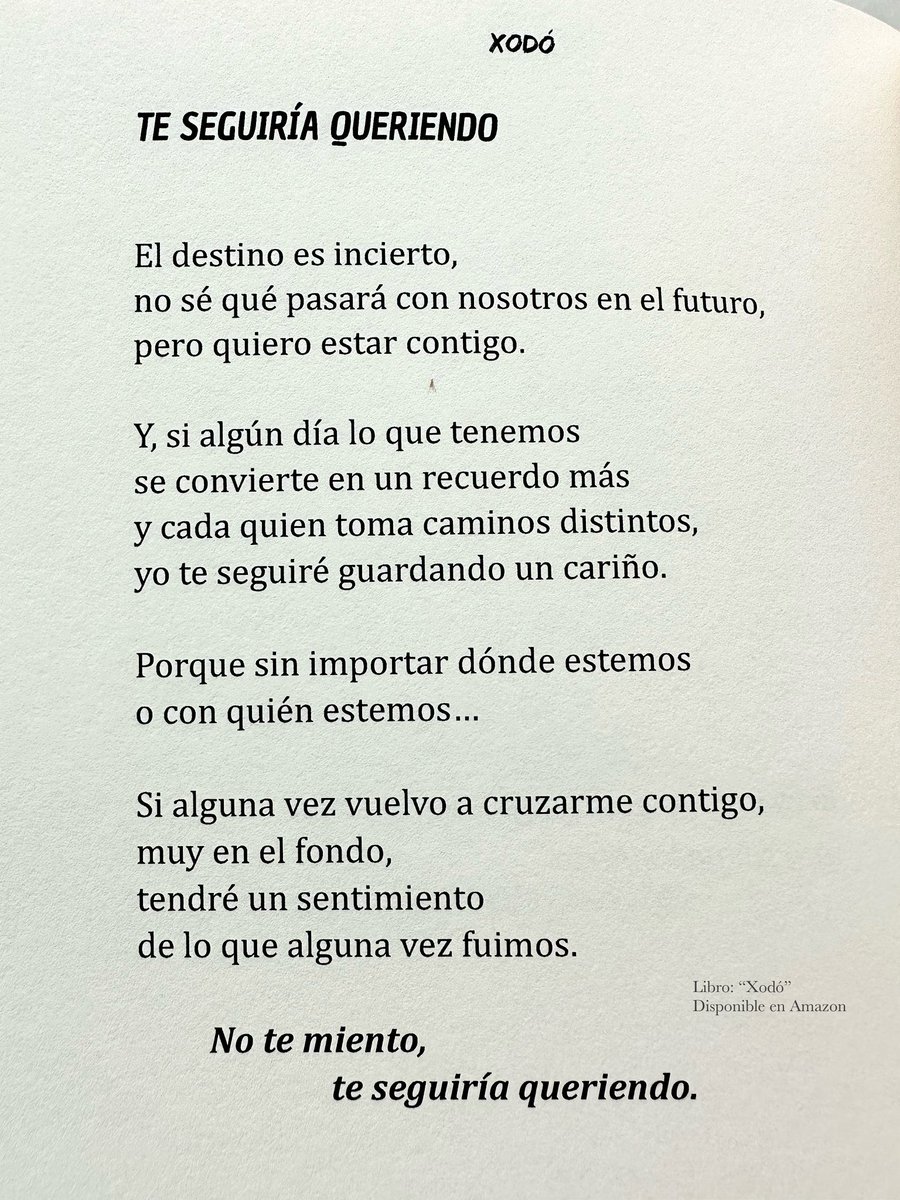 XODÓ

TE SEGUIRÍA QUERIENDO

El destino es incierto,
no sé qué pasará con nosotros en el futuro,
pero quiero estar contigo.

Y, si algún día lo que tenemos
se convierte en un recuerdo más
y cada quien toma caminos distintos,
yo te seguiré guardando un cariño.

Porque sin importar dónde estemos
o con quién estemos...

Si alguna vez vuelvo a cruzarme contigo,
muy en el fondo,
tendré un sentimiento
de lo que alguna vez fuimos.

Libro: "Xodó"
Disponible en Amazon

No te miento,
te seguiría queriendo.